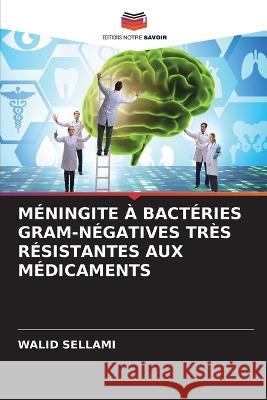 EDITIONS NOTRE SAVOIR

MÉNINGITE À BACTÉRIES GRAM-NÉGATIVES TRÈS RÉSISTANTES AUX MÉDICAMENTS

WALID SELLAMI

Kraina Książek